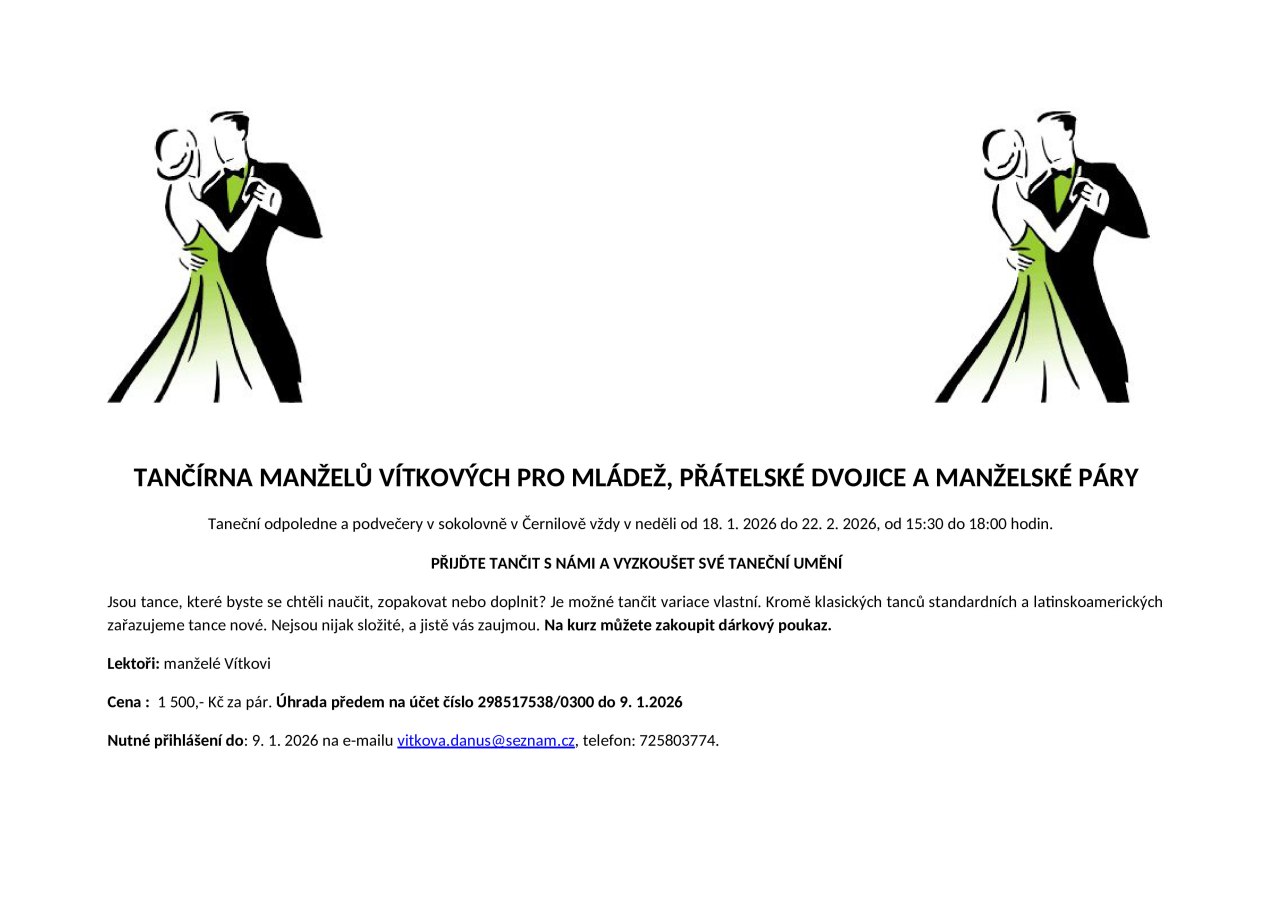 TANČÍRNA MANŽELŮ VÍTKOVÝCH PRO MLÁDEŽ, PŘÁTELSKÉ DVOJICE A MANŽELSKÉ PÁRY

Taneční odpoledne a podvečery v sokolovně v Černilově vždy v neděli od 18. 1. 2026 do 22. 2. 2026, od 15:30 do 18:00 hodin.

PŘIJĎTE TANČIT S NÁMI A VYZKOUŠET SVÉ TANEČNÍ UMĚNÍ

Jsou tance, které byste se chtěli naučit, zopakovat nebo doplnit? Je možné tančit variace vlastní. Kromě klasických tanců standardních a latinskoamerických zařazujeme tance nové. Nejsou nijak složité, a jistě vás zaujmou. Na kurz můžete zakoupit dárkový poukaz.

Lektoři: manželé Vítkovi

Cena : 1 500,- Kč za pár. Úhrada předem na účet číslo 298517538/0300 do 9. 1.2026

Nutné přihlášení do: 9. 1. 2026 na e-mailu vitkova.danus@seznam.cz, telefon: 725803774.